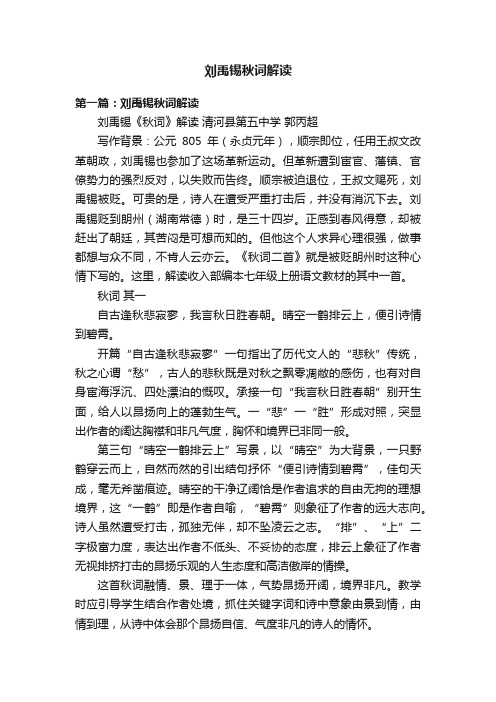 刘禹锡秋词解读

第一篇：刘禹锡秋词解读

刘禹锡《秋词》解读 清河县第五中学 郭丙超

写作背景：公元 805 年（永贞元年），顺宗即位，任用王叔文改革朝政，刘禹锡也参加了这场革新运动。但革新遭到宦官、藩镇、官僚势力的强烈反对，以失败而告终。顺宗被迫退位，王叔文赐死，刘禹锡被贬。可贵的是，诗人在遭受严重打击后，并没有消沉下去。刘禹锡贬到朗州（湖南常德）时，是三十四岁。正感到春风得意，却被赶出了朝廷，其苦闷是可想而知的。但他这个人求异心理很强，做事都想与众不同，不肯人云亦云。《秋词二首》就是被贬朗州时这种心情下写的。这里，解读收入部编本七年级上册语文教材的其中一首。

秋词 其一

自古逢秋悲寂寥，我言秋日胜春朝。晴空一鹤排云上，便引诗情到碧霄。

开篇“自古逢秋悲寂寥”一句指出了历代文人的“悲秋”传统，秋之心谓“愁”，古人的悲秋既是对秋之飘零凋敝的感伤，也有对自身宦海浮沉、四处漂泊的慨叹。承接一句“我言秋日胜春朝”别开生面，给人以昂扬向上的蓬勃生气。一“悲”一“胜”形成对照，突显出作者的阔达胸襟和非凡气度，胸怀和境界已非同一般。

第三句“晴空一鹤排云上”写景，以“晴空”为大背景，一只野鹤穿云而上，自然而然的引出结句抒怀“便引诗情到碧霄”，佳句天成，毫无斧凿痕迹。晴空的干净辽阔恰是作者追求的自由无拘的理想境界，这“一鹤”即是作者自喻，“碧霄”则象征了作者的远大志向。诗人虽然遭受打击，孤独无伴，却不坠凌云之志。“排”、“上”二字极富力度，表达出作者不低头、不妥协的态度，排云上象征了作者无视排挤打击的昂扬乐观的人生态度和高洁傲岸的情操。

这首秋词融情、景、理于一体，气势昂扬开阔，境界非凡。教学时应引导学生结合作者处境，抓住关键字词和诗中意象由景到情，由情到理，从诗中体会那个昂扬自信、气度非凡的诗人的情怀。